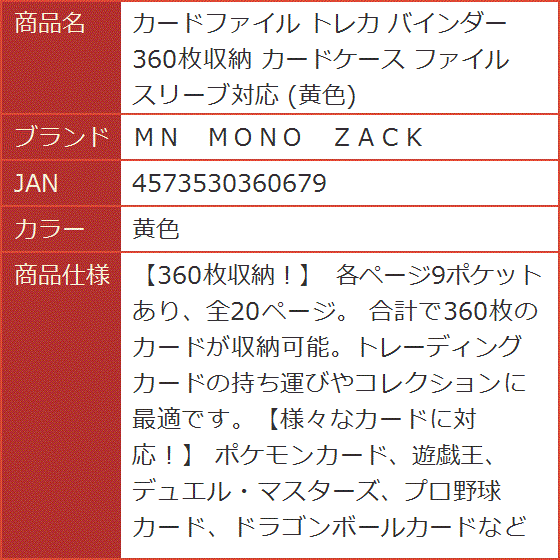 | 商品名 | カードファイル トレカ バインダー 360枚収納 カードケース ファイル スリーブ対応 (黄色) |
|---|---|
| ブランド | ＭＮ　ＭＯＮＯ　ＺＡＣＫ |
| JAN | 4573530360679 |
| カラー | 黄色 |
| 商品仕様 | 【360枚収納！】 各ページ9ポケットあり、全20ページ。 合計で360枚のカードが収納可能。トレーディングカードの持ち運びやコレクションに最適です。【様々なカードに対応！】 ポケモンカード、遊戯王、デュエル・マスターズ、プロ野球カード、ドラゴンボールカードなど |